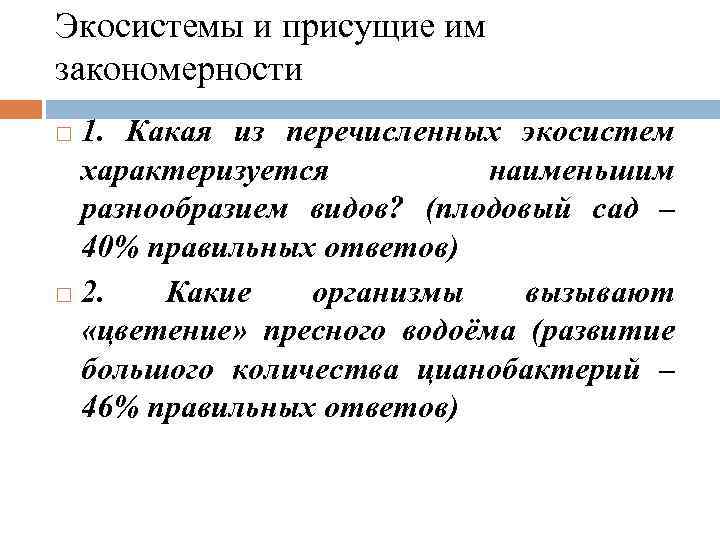 Экосистемы и присущие им закономерности

1. Какая из перечисленных экосистем характеризуется наименьшим разнообразием видов? (плодовый сад – 40% правильных ответов)

2. Какие организмы вызывают «цветение» пресного водоёма (развитие большого количества цианобактерий – 46% правильных ответов)